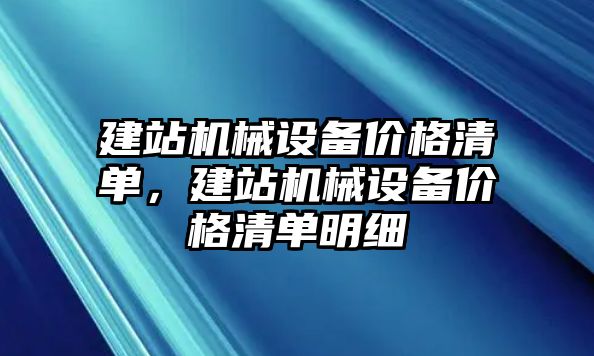 建站机械设备价格清单，建站机械设备价格清单明细